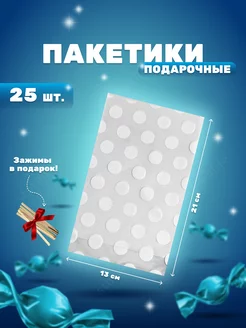 ПАКЕТИКИ
ПОДАРОЧНЫЕ

25 шт.

Зажимы в подарок!

21 см

13 см